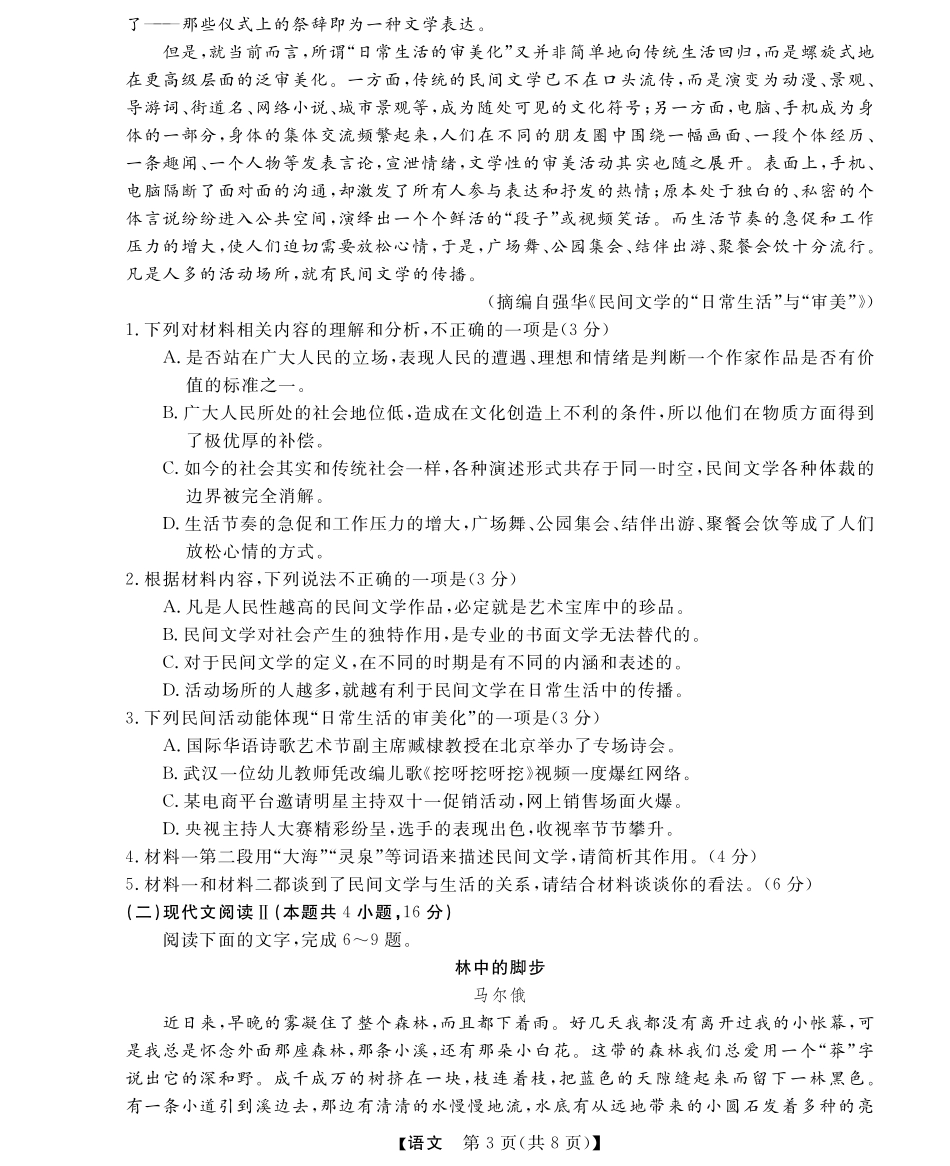 了——那些仪式上的祭辞即为一种文学表达。

但是，就当前而言，所谓“日常生活的审美化”又并非简单地向传统生活回归，而是螺旋式地在更高级层面的泛审美化。一方面，传统的民间文学已不在口头流传，而是演变为动漫、景观、导游词、街道名、网络小说、城市景观等，成为随处可见的文化符号；另一方面，电脑、手机成为身体的一部分，身体的集体交流频繁起来，人们在不同的朋友圈中围绕一幅画面、一段个体经历、一条趣闻、一个人物等发表言论，宣泄情绪，文学性的审美活动其实也随之展开。表面上，手机、电脑隔断了面对面的沟通，却激发了所有人参与表达和抒发的热情；原本处于独白的、私密的个体言说纷纷进入公共空间，演绎出一个个鲜活的“段子”或视频笑话。而生活节奏的急促和工作压力的增大，使人们迫切需要放松心情，于是，广场舞、公园集会、结伴出游、聚餐会饮十分流行。凡是人多的活动场所，就有民间文学的传播。

（摘编自强华《民间文学的“日常生活”与“审美”》）

1. 下列对材料相关内容的理解和分析，不正确的一项是（3 分）
A. 是否站在广大人民的立场，表现人民的遭遇、理想和情绪是判断一个作家作品是否有价值的标准之一。
B. 广大人民所处的社会地位低，造成在文化创造上不利的条件，所以他们在物质方面得到了极优厚的补偿。
C. 如今的社会其实和传统社会一样，各种演述形式共存于同一时空，民间文学各种体裁的边界被完全消解。
D. 生活节奏的急促和工作压力的增大，广场舞、公园集会、结伴出游、聚餐会饮等成了人们放松心情的方式。

2. 根据材料内容，下列说法不正确的一项是（3 分）
A. 凡是人民性越高的民间文学作品，必定就是艺术宝库中的珍品。
B. 民间文学对社会产生的独特作用，是专业的书面文学无法替代的。
C. 对于民间文学的定义，在不同的时期是有不同的内涵和表述的。
D. 活动场所的人越多，就越有利于民间文学在日常生活中的传播。

3. 下列民间活动能体现“日常生活的审美化”的一项是（3 分）
A. 国际华语诗歌艺术节副主席臧棣教授在北京举办了专场诗会。
B. 武汉一位幼儿教师凭改编儿歌《挖呀挖呀挖》视频一度爆红网络。
C. 某电商平台邀请明星主持双十一促销活动，网上销售场面火爆。
D. 央视主持人大赛精彩纷呈，选手的表现出色，收视率节节攀升。

4. 材料一第二段用“大海”“灵泉”等词语来描述民间文学，请简析其作用。（4 分）
5. 材料一和材料二都谈到了民间文学与生活的关系，请结合材料谈谈你的看法。（6 分）

（二）现代文阅读Ⅱ（本题共 4 小题，16 分）
阅读下面的文字，完成 6～9 题。

林中的脚步
马尔俄

近日来，早晚的雾凝住了整个森林，而且都下着雨。好几天我都没有离开过我的小帐幕，可是我总是怀念外面那座森林，那条小溪，还有那朵小白花。这带的森林我们总爱用一个“莽”字说出它的深和野。成千成万的树挤在一块，枝连着枝，把蓝色的天隙缝起来而留下一林黑色。有一条小道引到溪边去，那边有清清的水慢慢地流，水底有从远地带来的小圆石发着多种的亮

【语文 第 3 页（共 8 页）】